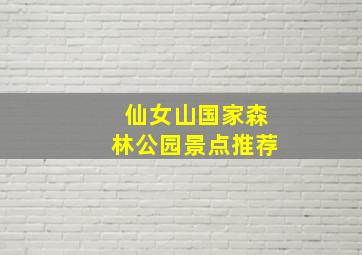 仙女山国家森林公园景点推荐